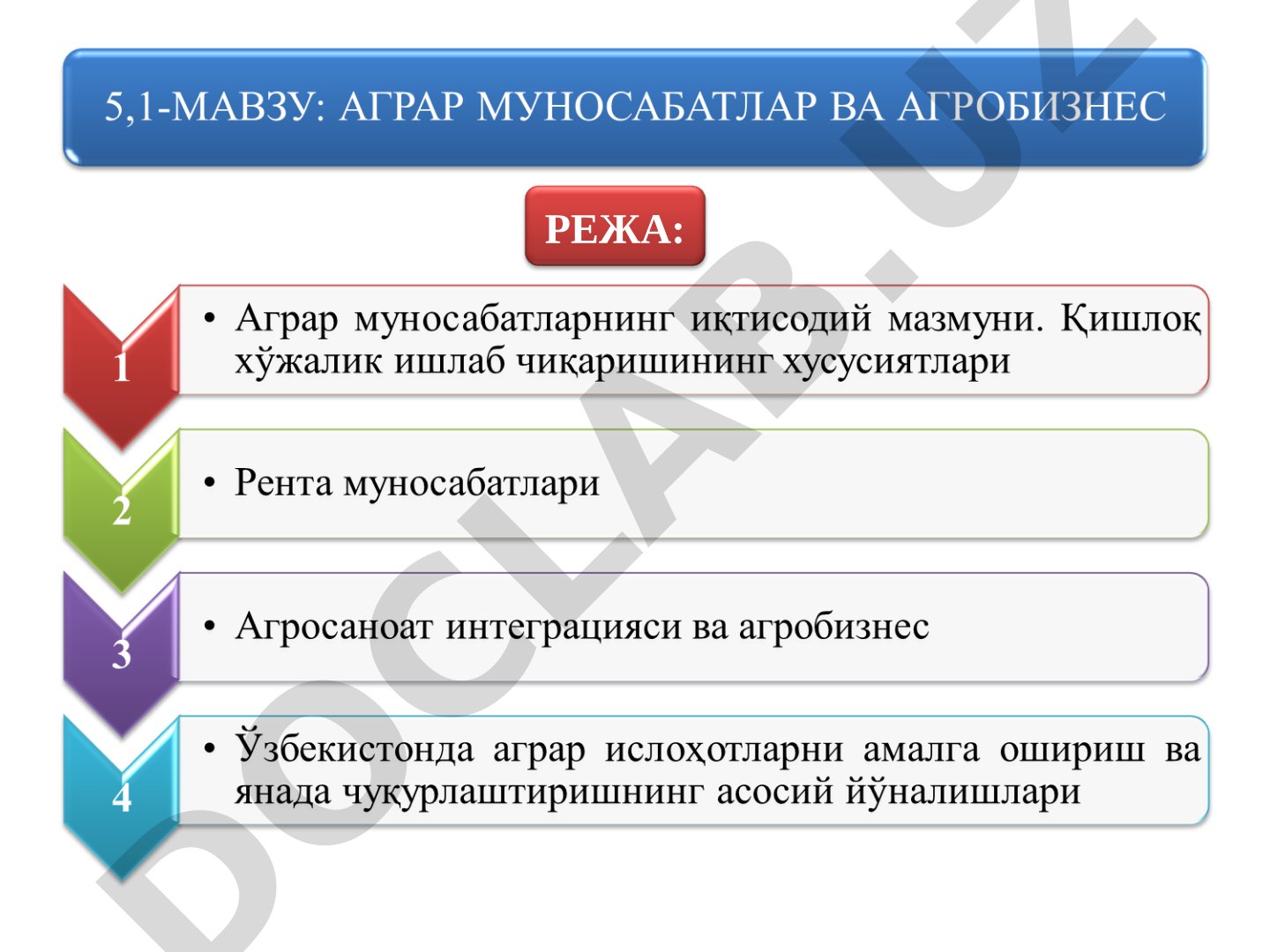 5,1-МАВЗУ: АГРАР МУНОСАБАТЛАР ВА АГРОБИЗНЕС

РЕЖА:

1

• Аграр муносабатларнинг иқтисодий мазмуни. Қишлоқ хўжалик ишлаб чиқаришининг хусусиятлари

2

• Рента муносабатлари

3

• Агросаноат интеграцияси ва агробизнес

4

• Ўзбекистонда аграр ислоҳотларни амалга ошириш ва янада чуқурлаштиришнинг асосий йўналишлари

DOCLAB.UZ